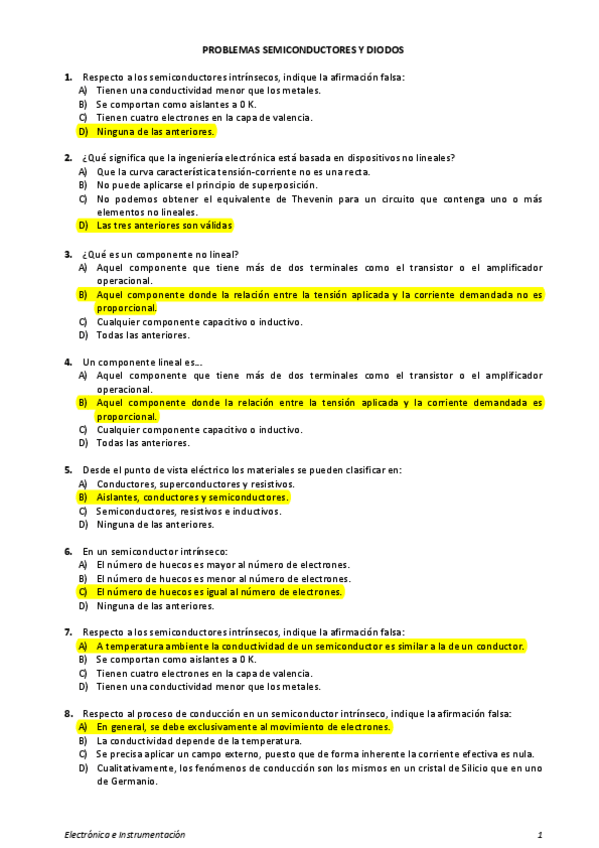 PROBLEMAS SEMICONDUCTORES Y DIODOS

1. Respecto a los semiconductores intrínsecos, indique la afirmación falsa:
A) Tienen una conductividad menor que los metales.
B) Se comportan como aislantes a 0 K.
C) Tienen cuatro electrones en la capa de valencia.
D) Ninguna de las anteriores.

2. ¿Qué significa que la ingeniería electrónica está basada en dispositivos no lineales?
A) Que la curva característica tensión-corriente no es una recta.
B) No puede aplicarse el principio de superposición.
C) No podemos obtener el equivalente de Thevenin para un circuito que contenga uno o más elementos no lineales.
D) Las tres anteriores son válidas

3. ¿Qué es un componente no lineal?
A) Aquel componente que tiene más de dos terminales como el transistor o el amplificador operacional.
B) Aquel componente donde la relación entre la tensión aplicada y la corriente demandada no es proporcional.
C) Cualquier componente capacitivo o inductivo.
D) Todas las anteriores.

4. Un componente lineal es…
A) Aquel componente que tiene más de dos terminales como el transistor o el amplificador operacional.
B) Aquel componente donde la relación entre la tensión aplicada y la corriente demandada es proporcional.
C) Cualquier componente capacitivo o inductivo.
D) Todas las anteriores.

5. Desde el punto de vista eléctrico los materiales se pueden clasificar en:
A) Conductores, superconductores y resistivos.
B) Aislantes, conductores y semiconductores.
C) Semiconductores, resistivos e inductivos.
D) Ninguna de las anteriores.

6. En un semiconductor intrínseco:
A) El número de huecos es mayor al número de electrones.
B) El número de huecos es menor al número de electrones.
C) El número de huecos es igual al número de electrones.
D) Ninguna de las anteriores.

7. Respecto a los semiconductores intrínsecos, indique la afirmación falsa:
A) A temperatura ambiente la conductividad de un semiconductor es similar a la de un conductor.
B) Se comportan como aislantes a 0 K.
C) Tienen cuatro electrones en la capa de valencia.
D) Tienen una conductividad menor que los metales.

8. Respecto al proceso de conducción en un semiconductor intrínseco, indique la afirmación falsa:
A) En general, se debe exclusivamente al movimiento de electrones.
B) La conductividad depende de la temperatura.
C) Se precisa aplicar un campo externo, puesto que de forma inherente la corriente efectiva es nula.
D) Cualitativamente, los fenómenos de conducción son los mismos en un cristal de Silicio que en uno de Germanio.

Electrónica e Instrumentación 1